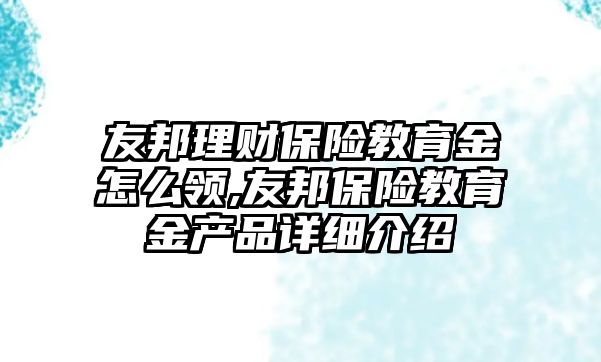 友邦理财保险教育金怎么领,友邦保险教育金产品详细介绍